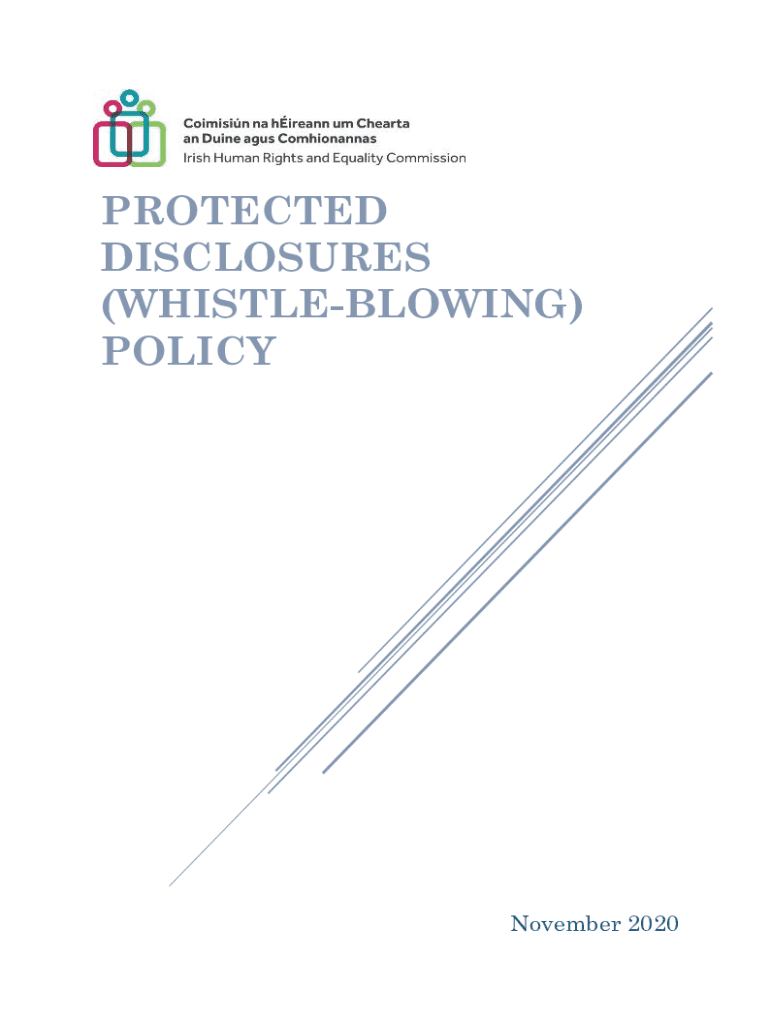 Coimisiún na hÉireann um Chearta an Duine agus Comhionannas
Irish Human Rights and Equality Commission

PROTECTED DISCLOSURES (WHISTLE-BLOWING) POLICY

November 2020